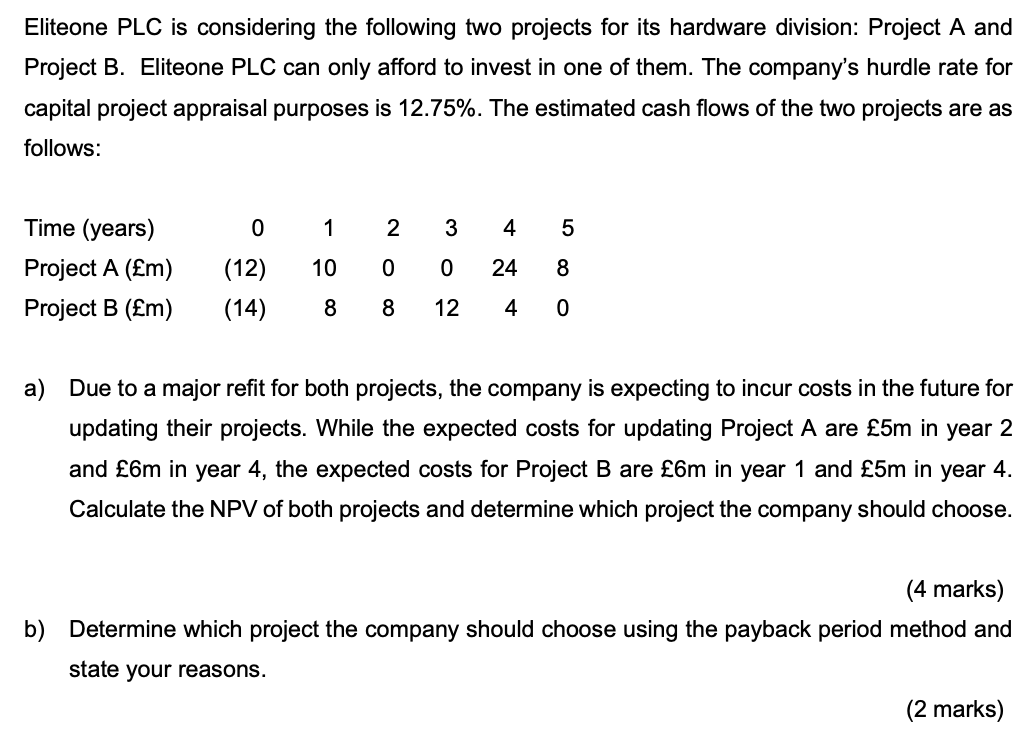 Eliteone PLC is considering the following two projects for its hardware division: Project A and Project B. Eliteone PLC can only afford to invest in one of them. The company's hurdle rate for capital project appraisal purposes is 12.75%. The estimated cash flows of the two projects are as follows:

| Time (years) | 0 | 1 | 2 | 3 | 4 | 5 |
|---|---|---|---|---|---|---|
| Project A (£m) | (12) | 10 | 0 | 0 | 24 | 8 |
| Project B (£m) | (14) | 8 | 8 | 12 | 4 | 0 |

a) Due to a major refit for both projects, the company is expecting to incur costs in the future for updating their projects. While the expected costs for updating Project A are £5m in year 2 and £6m in year 4, the expected costs for Project B are £6m in year 1 and £5m in year 4. Calculate the NPV of both projects and determine which project the company should choose.

(4 marks)

b) Determine which project the company should choose using the payback period method and state your reasons.

(2 marks)